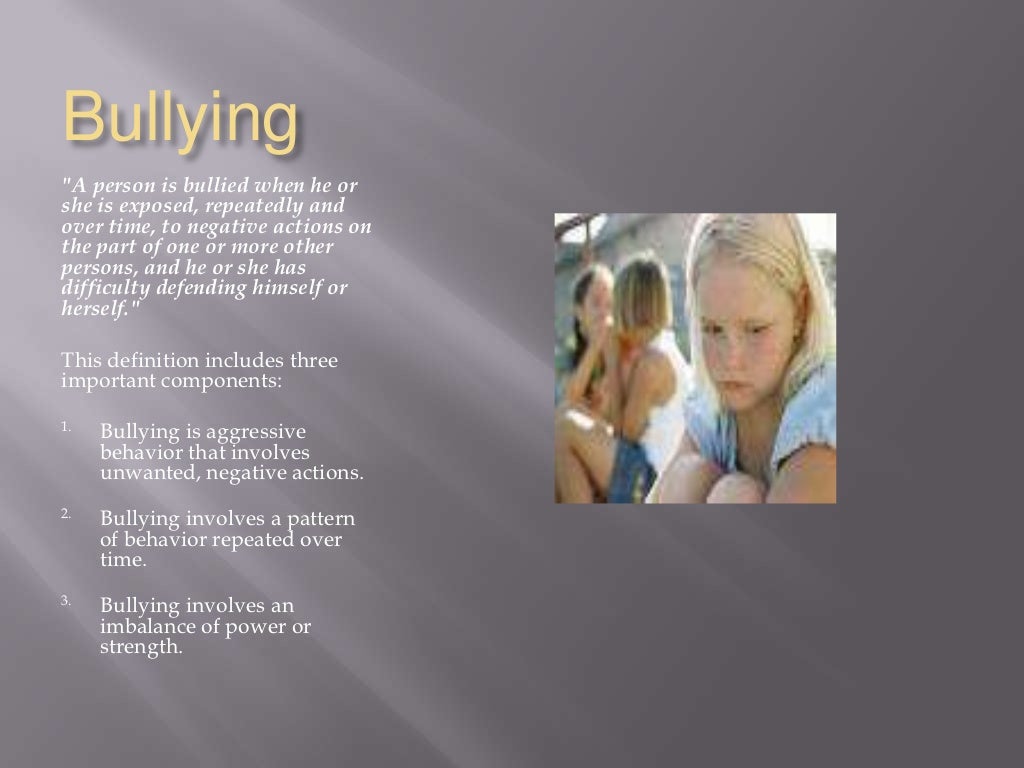 Bullying

"A person is bullied when he or she is exposed, repeatedly and over time, to negative actions on the part of one or more other persons, and he or she has difficulty defending himself or herself."

This definition includes three important components:

1. Bullying is aggressive behavior that involves unwanted, negative actions.

2. Bullying involves a pattern of behavior repeated over time.

3. Bullying involves an imbalance of power or strength.